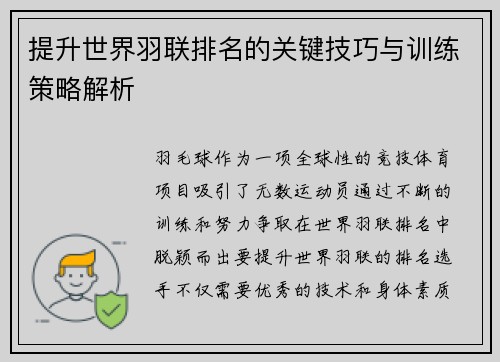 提升世界羽联排名的关键技巧与训练策略解析

羽毛球作为一项全球性的竞技体育项目吸引了无数运动员通过不断的训练和努力争取在世界羽联排名中脱颖而出要提升世界羽联的排名选手不仅需要优秀的技术和身体素质